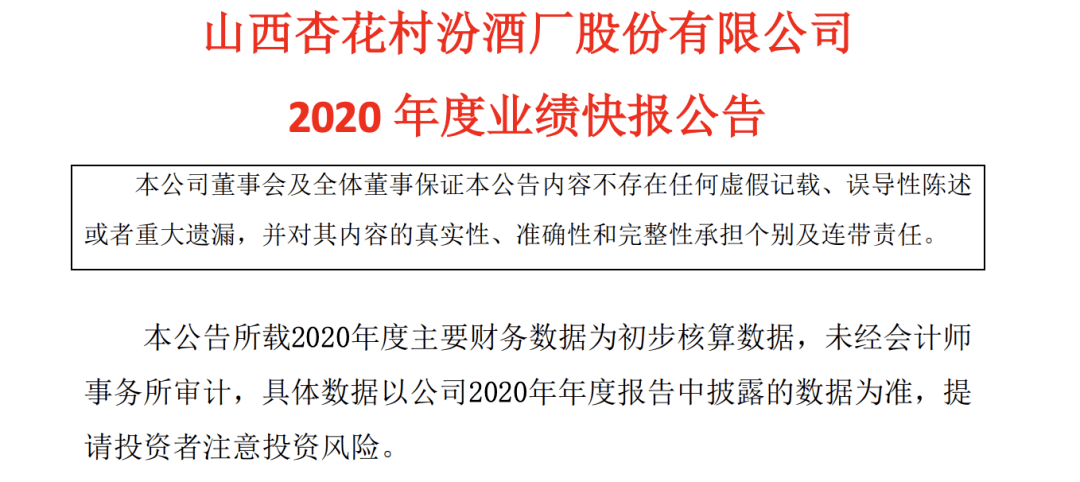 山西杏花村汾酒厂股份有限公司

2020 年度业绩快报公告

本公司董事会及全体董事保证本公告内容不存在任何虚假记载、误导性陈述或者重大遗漏，并对其内容的真实性、准确性和完整性承担个别及连带责任。

本公告所载2020年度主要财务数据为初步核算数据，未经会计师事务所审计，具体数据以公司2020年年度报告中披露的数据为准，提请投资者注意投资风险。